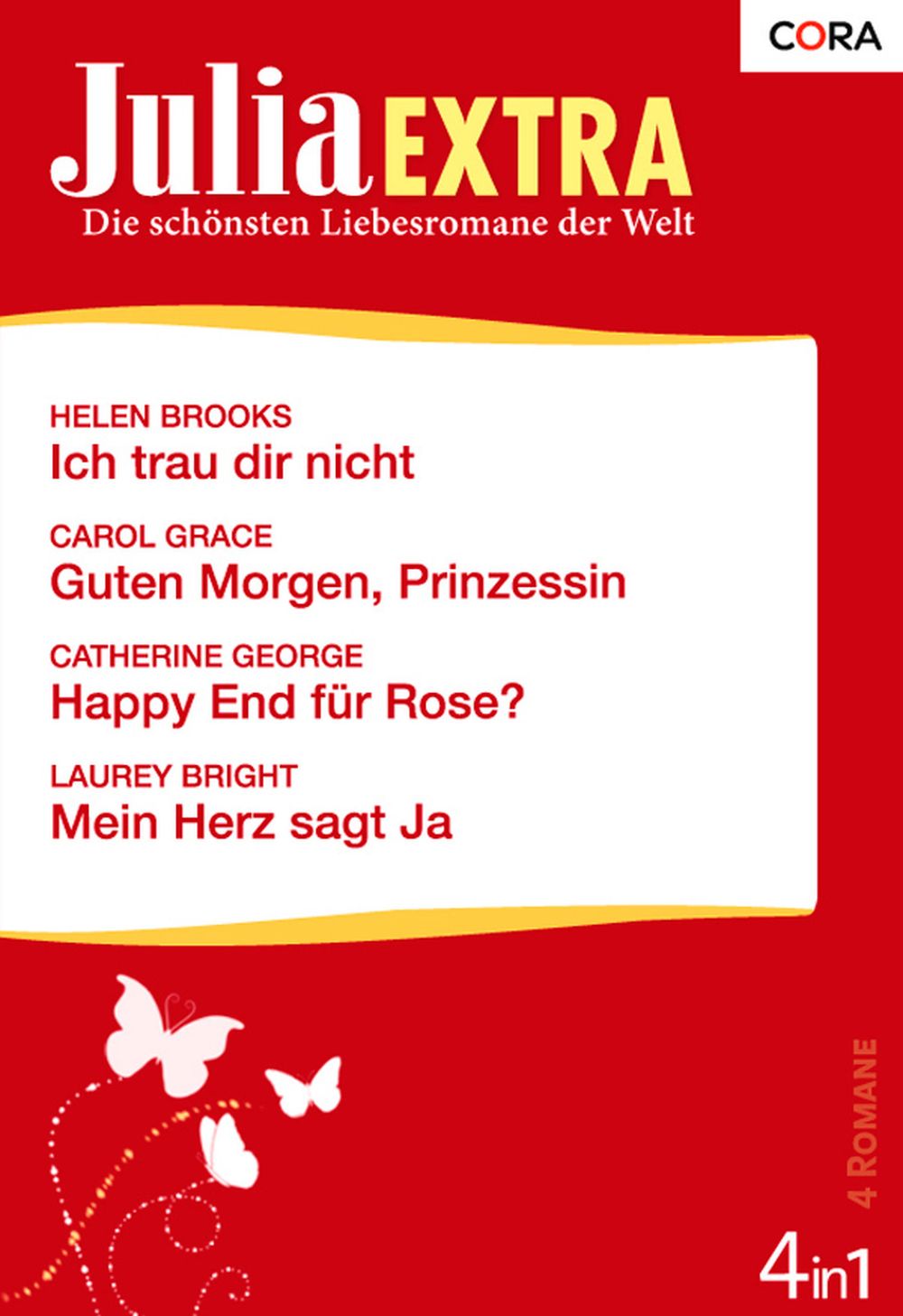 CORA

Julia EXTRA

Die schönsten Liebesromane der Welt

HELEN BROOKS
Ich trau dir nicht

CAROL GRACE
Guten Morgen, Prinzessin

CATHERINE GEORGE
Happy End für Rose?

LAUREY BRIGHT
Mein Herz sagt Ja

4 ROMANE

4in1